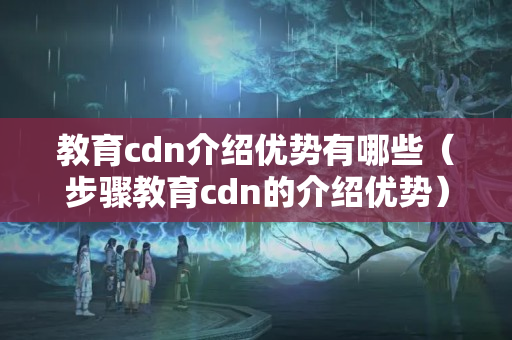 教育cdn介绍优势有哪些（步骤教育cdn的介绍优势）